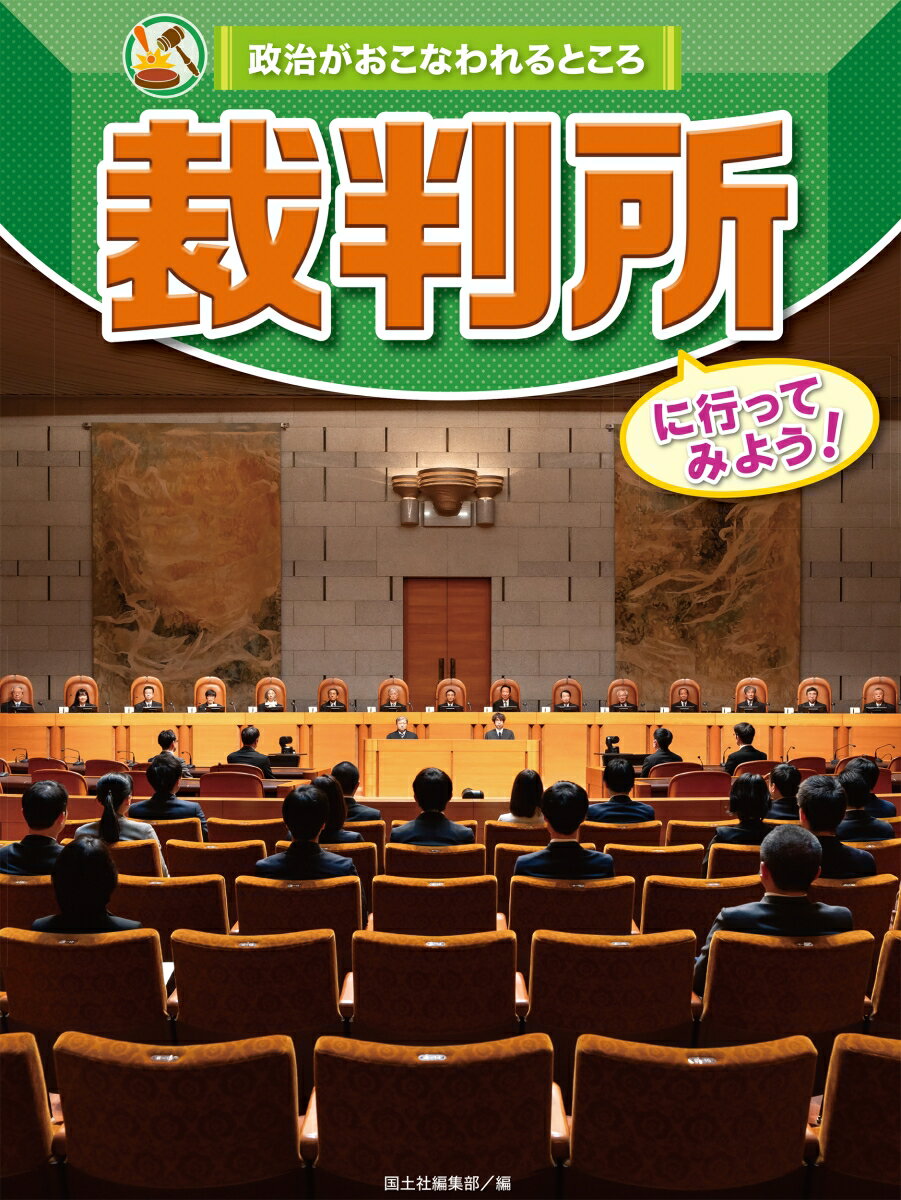 政治がおこなわれるところ

裁判所

に行ってみよう！

国土社編集部／編